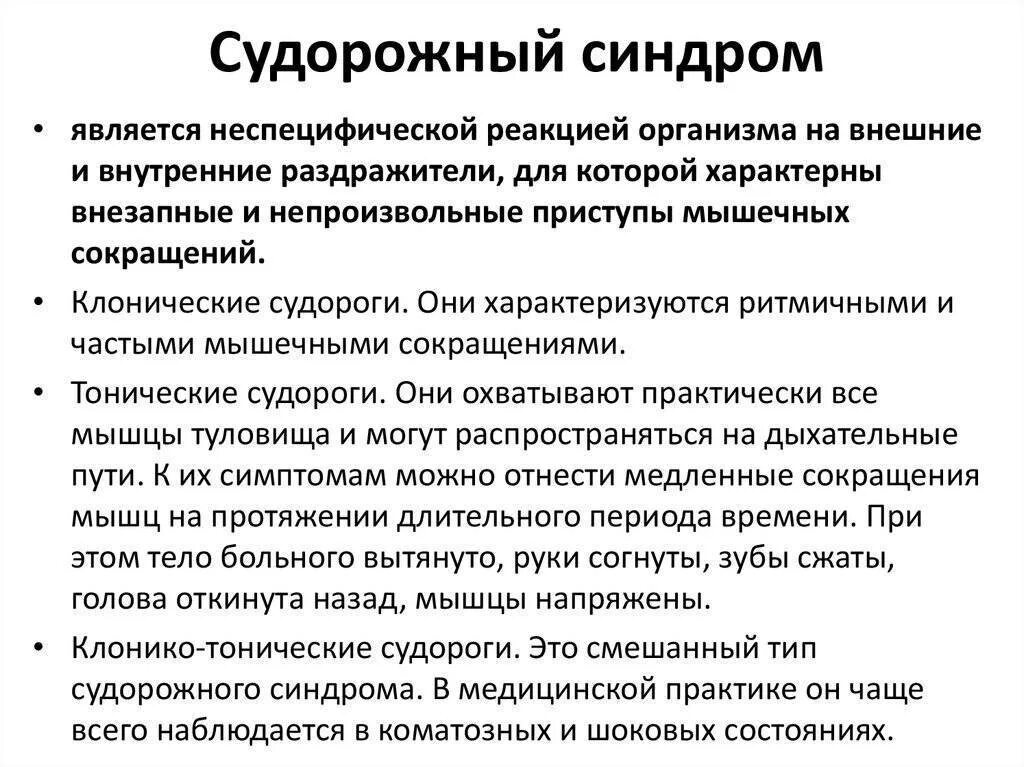 Судорожный синдром

• является неспецифической реакцией организма на внешние и внутренние раздражители, для которой характерны внезапные и непроизвольные приступы мышечных сокращений.

• Клонические судороги. Они характеризуются ритмичными и частыми мышечными сокращениями.

• Тонические судороги. Они охватывают практически все мышцы туловища и могут распространяться на дыхательные пути. К их симптомам можно отнести медленные сокращения мышц на протяжении длительного периода времени. При этом тело больного вытянуто, руки согнуты, зубы сжаты, голова откинута назад, мышцы напряжены.

• Клонико-тонические судороги. Это смешанный тип судорожного синдрома. В медицинской практике он чаще всего наблюдается в коматозных и шоковых состояниях.